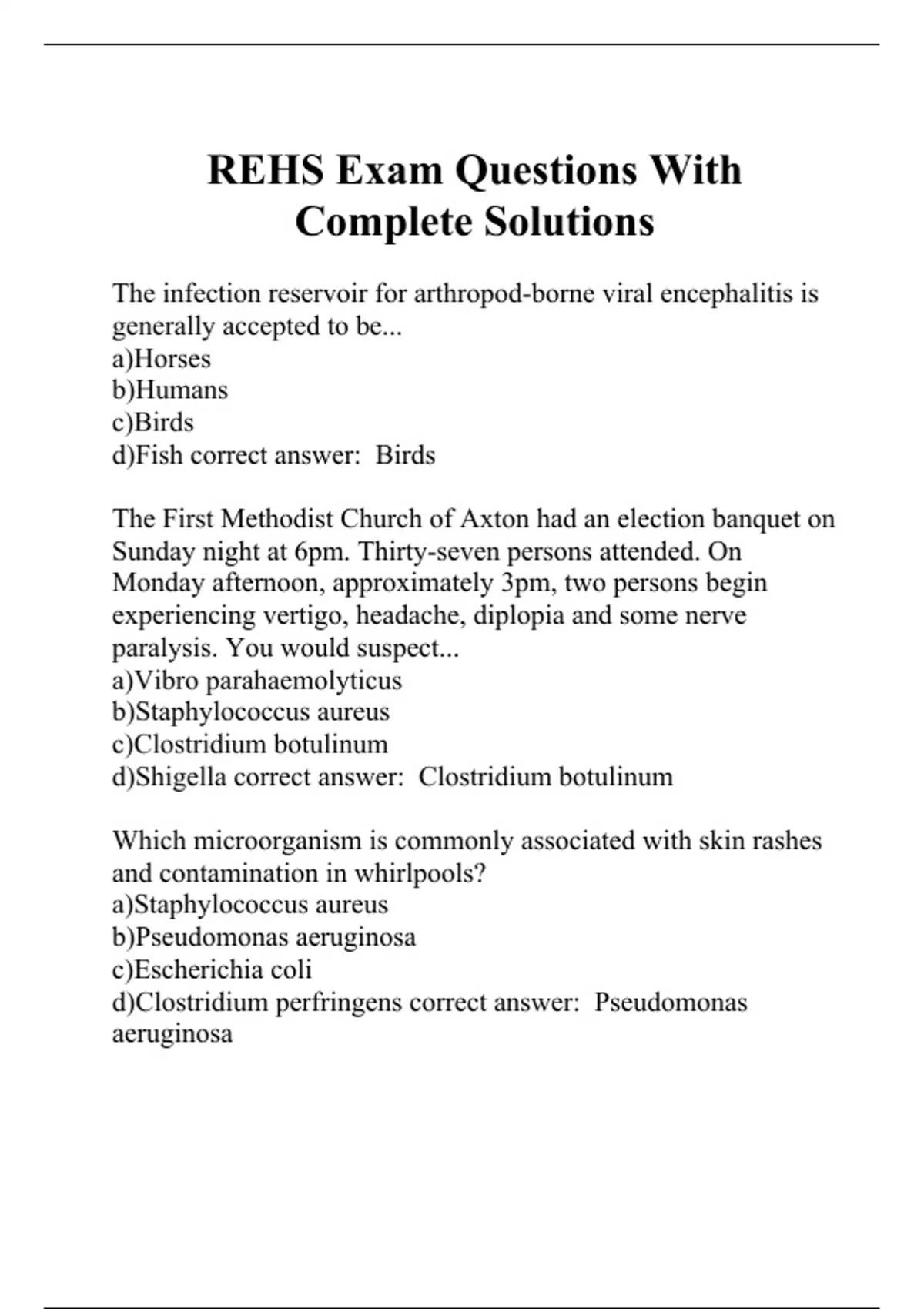 REHS Exam Questions With Complete Solutions

The infection reservoir for arthropod-borne viral encephalitis is generally accepted to be...
a)Horses
b)Humans
c)Birds
d)Fish correct answer:  Birds

The First Methodist Church of Axton had an election banquet on Sunday night at 6pm. Thirty-seven persons attended. On Monday afternoon, approximately 3pm, two persons begin experiencing vertigo, headache, diplopia and some nerve paralysis. You would suspect...
a)Vibro parahaemolyticus
b)Staphylococcus aureus
c)Clostridium botulinum
d)Shigella correct answer:  Clostridium botulinum

Which microorganism is commonly associated with skin rashes and contamination in whirlpools?
a)Staphylococcus aureus
b)Pseudomonas aeruginosa
c)Escherichia coli
d)Clostridium perfringens correct answer:  Pseudomonas aeruginosa